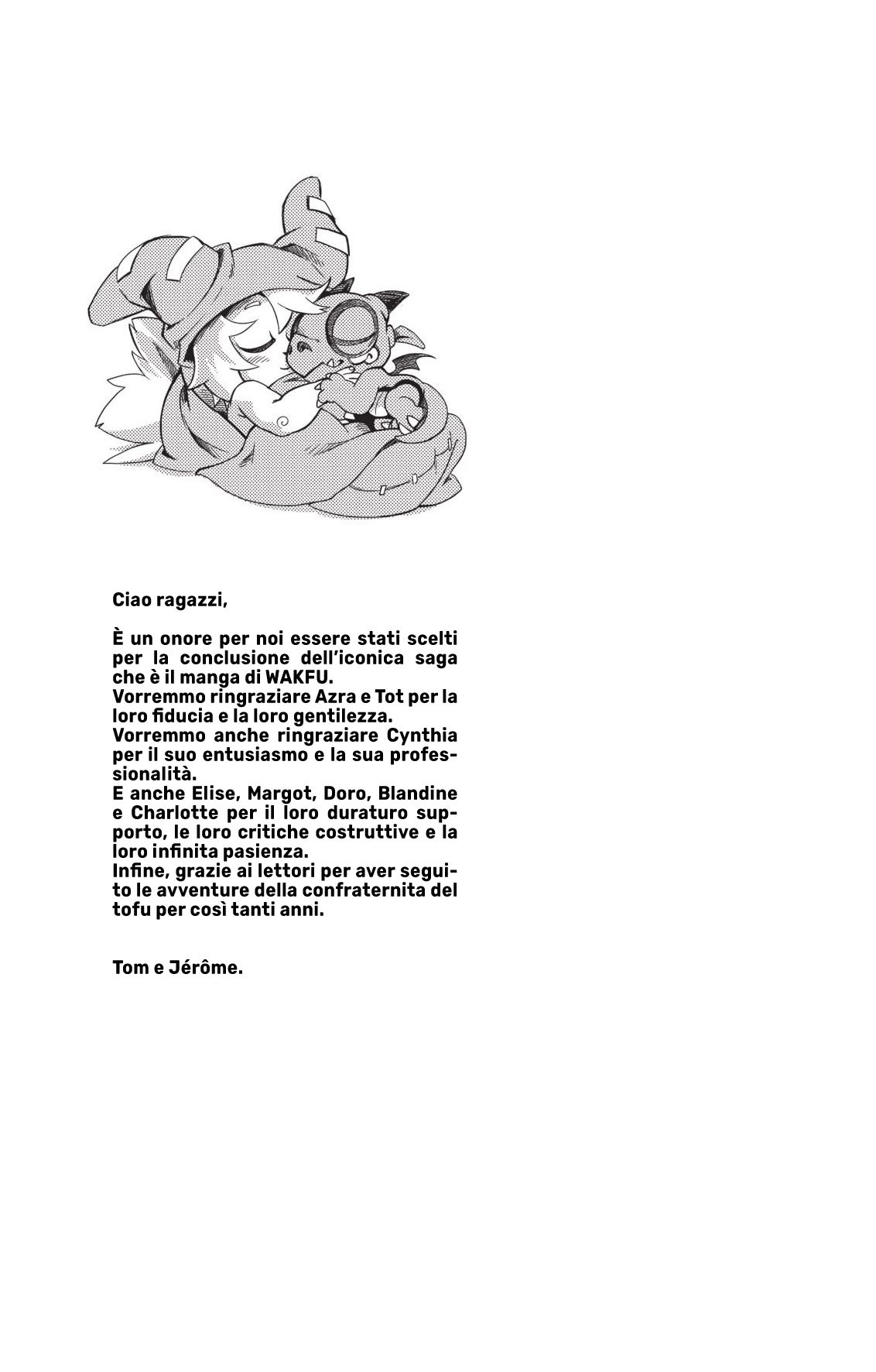 Ciao ragazzi,

È un onore per noi essere stati scelti per la conclusione dell'iconica saga che è il manga di WAKFU.
Vorremmo ringraziare Azra e Tot per la loro fiducia e la loro gentilezza.
Vorremmo anche ringraziare Cynthia per il suo entusiasmo e la sua professionalità.
E anche Elise, Margot, Doro, Blandine e Charlotte per il loro duraturo supporto, le loro critiche costruttive e la loro infinita pasienza.
Infine, grazie ai lettori per aver seguito le avventure della confraternita del tofu per così tanti anni.

Tom e Jérôme.